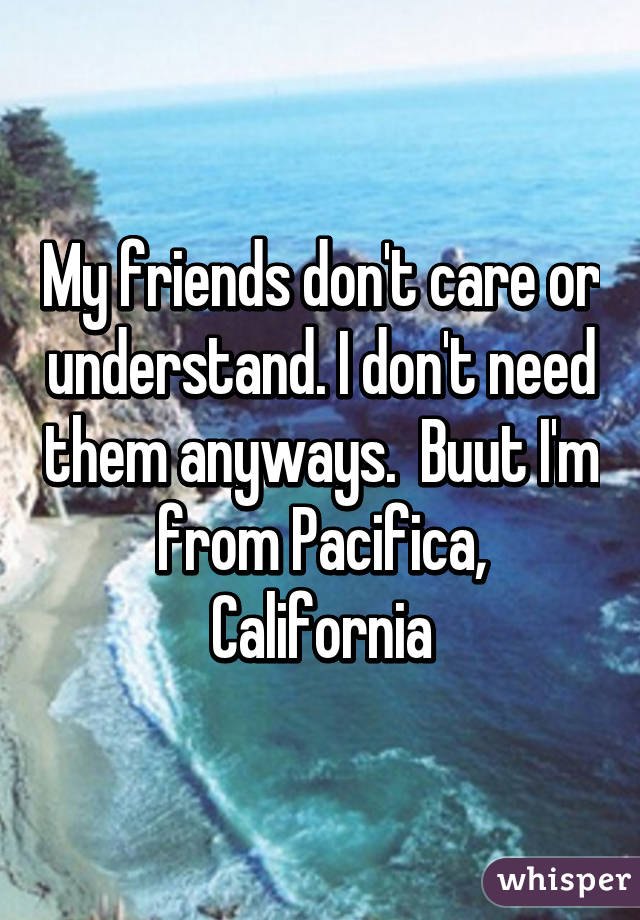 My friends don't care or understand. I don't need them anyways.  Buut I'm from Pacifica, California

whisper